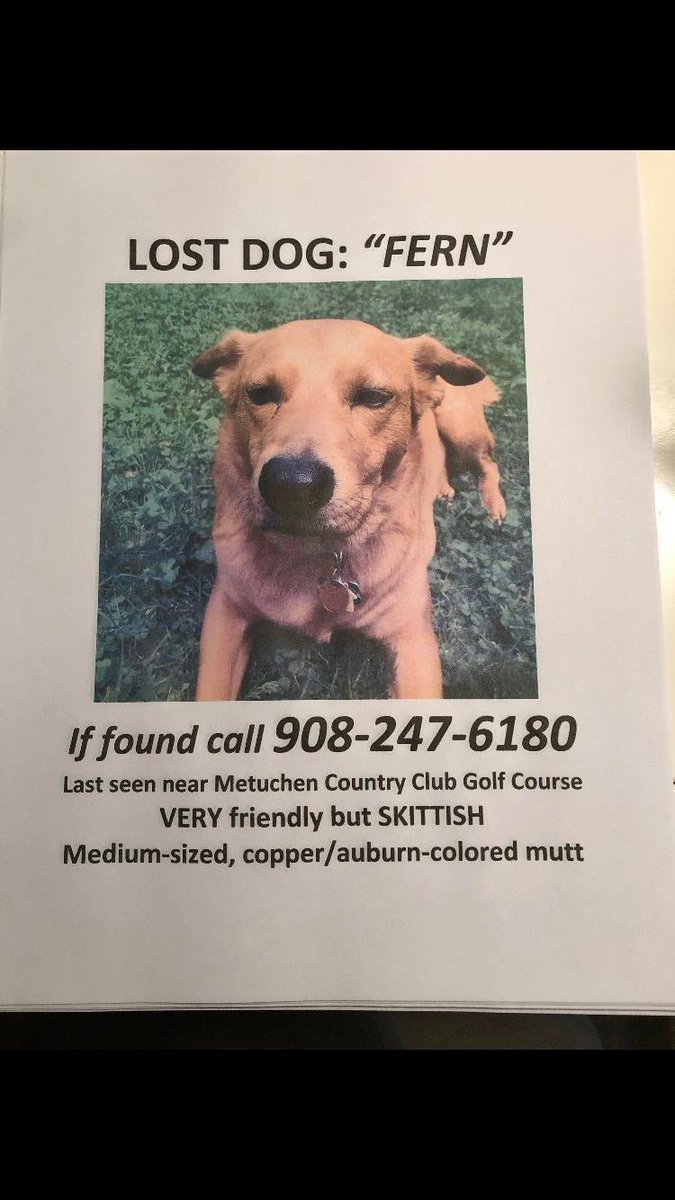 LOST DOG: "FERN"

If found call 908-247-6180

Last seen near Metuchen Country Club Golf Course

VERY friendly but SKITTISH

Medium-sized, copper/auburn-colored mutt